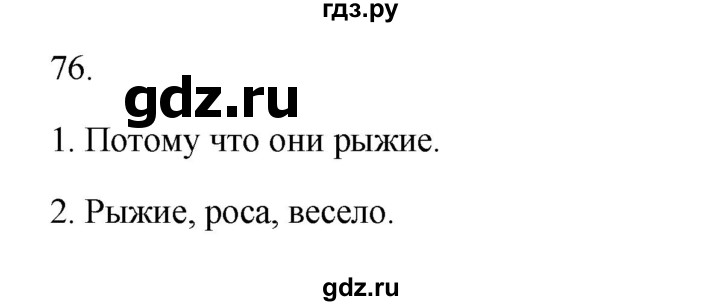 гдз.ру

76.

gdz.ru

1. Потому что они рыжие.

2. Рыжие, роса, весело.

gdz.ru